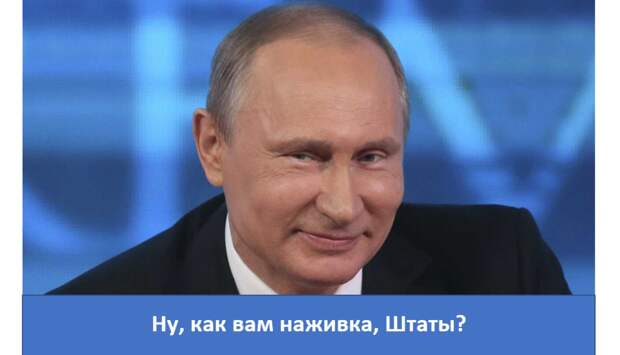 Ну, как вам наживка, Штаты?